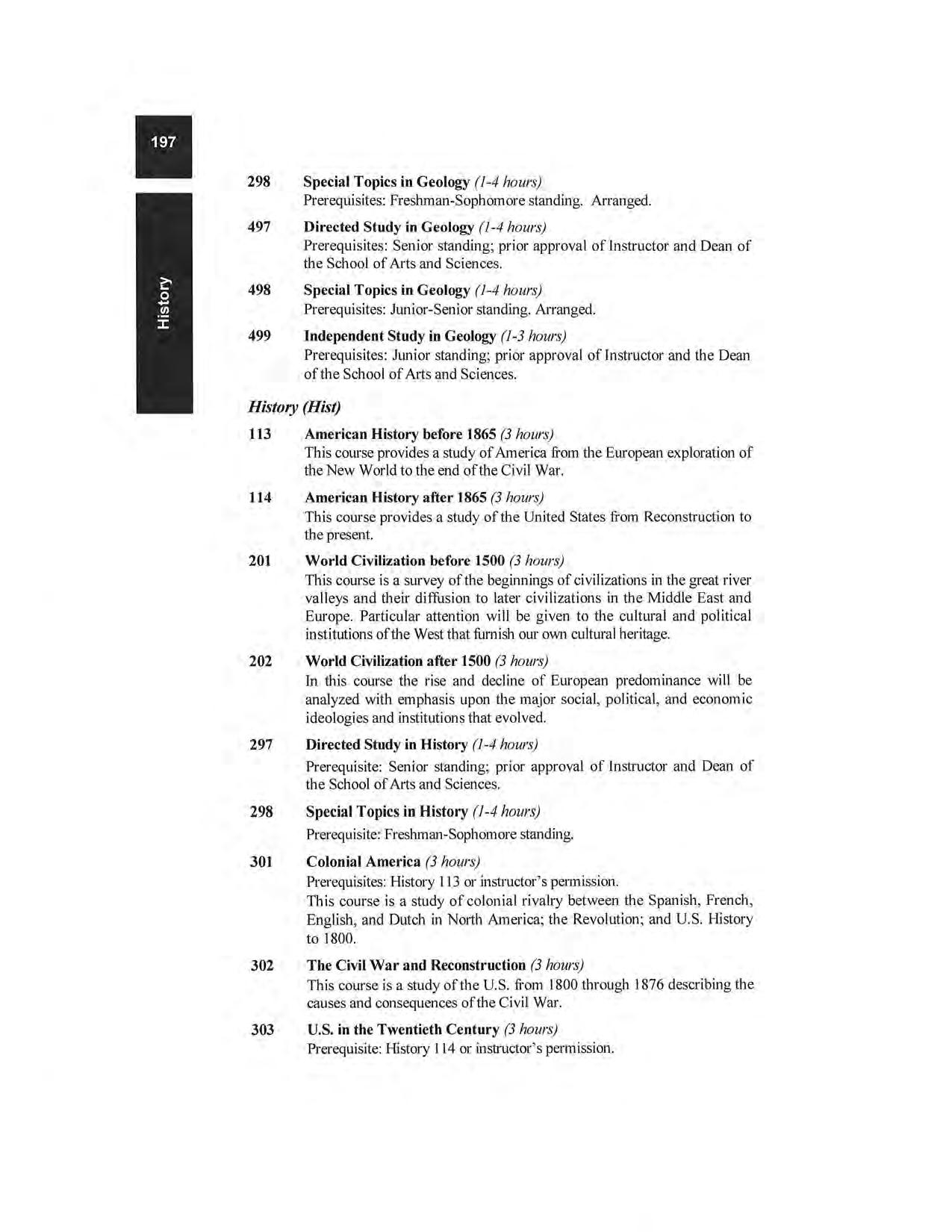 197

History

298 Special Topics in Geology (1-4 hours)
Prerequisites: Freshman-Sophomore standing. Arranged.

497 Directed Study in Geology (1-4 hours)
Prerequisites: Senior standing; prior approval of Instructor and Dean of the School of Arts and Sciences.

498 Special Topics in Geology (1-4 hours)
Prerequisites: Junior-Senior standing. Arranged.

499 Independent Study in Geology (1-3 hours)
Prerequisites: Junior standing; prior approval of Instructor and the Dean of the School of Arts and Sciences.

History (Hist)

113 American History before 1865 (3 hours)
This course provides a study of America from the European exploration of the New World to the end of the Civil War.

114 American History after 1865 (3 hours)
This course provides a study of the United States from Reconstruction to the present.

201 World Civilization before 1500 (3 hours)
This course is a survey of the beginnings of civilizations in the great river valleys and their diffusion to later civilizations in the Middle East and Europe. Particular attention will be given to the cultural and political institutions of the West that furnish our own cultural heritage.

202 World Civilization after 1500 (3 hours)
In this course the rise and decline of European predominance will be analyzed with emphasis upon the major social, political, and economic ideologies and institutions that evolved.

297 Directed Study in History (1-4 hours)
Prerequisite: Senior standing; prior approval of Instructor and Dean of the School of Arts and Sciences.

298 Special Topics in History (1-4 hours)
Prerequisite: Freshman-Sophomore standing.

301 Colonial America (3 hours)
Prerequisites: History 113 or instructor's permission.
This course is a study of colonial rivalry between the Spanish, French, English, and Dutch in North America; the Revolution; and U.S. History to 1800.

302 The Civil War and Reconstruction (3 hours)
This course is a study of the U.S. from 1800 through 1876 describing the causes and consequences of the Civil War.

303 U.S. in the Twentieth Century (3 hours)
Prerequisite: History 114 or instructor's permission.